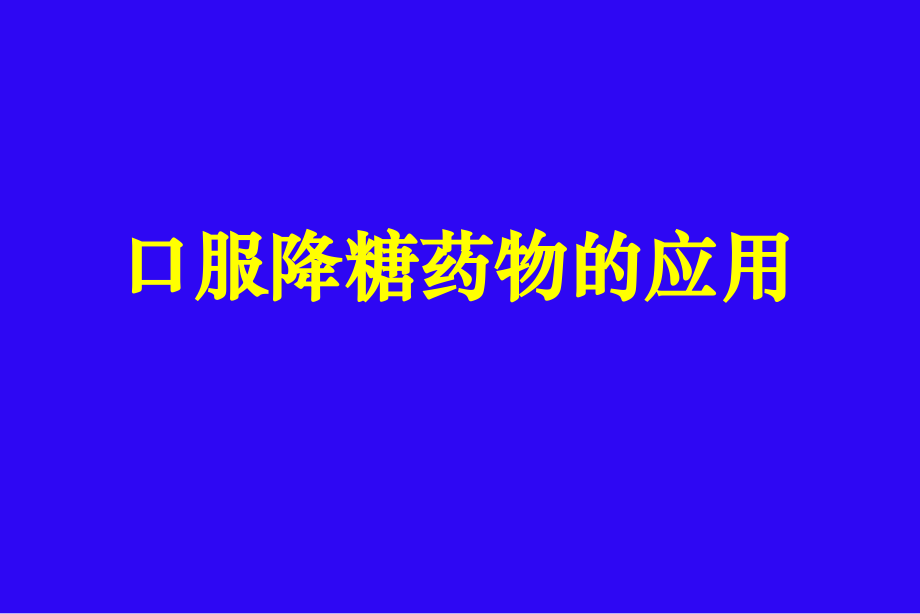 口服降糖药物的应用